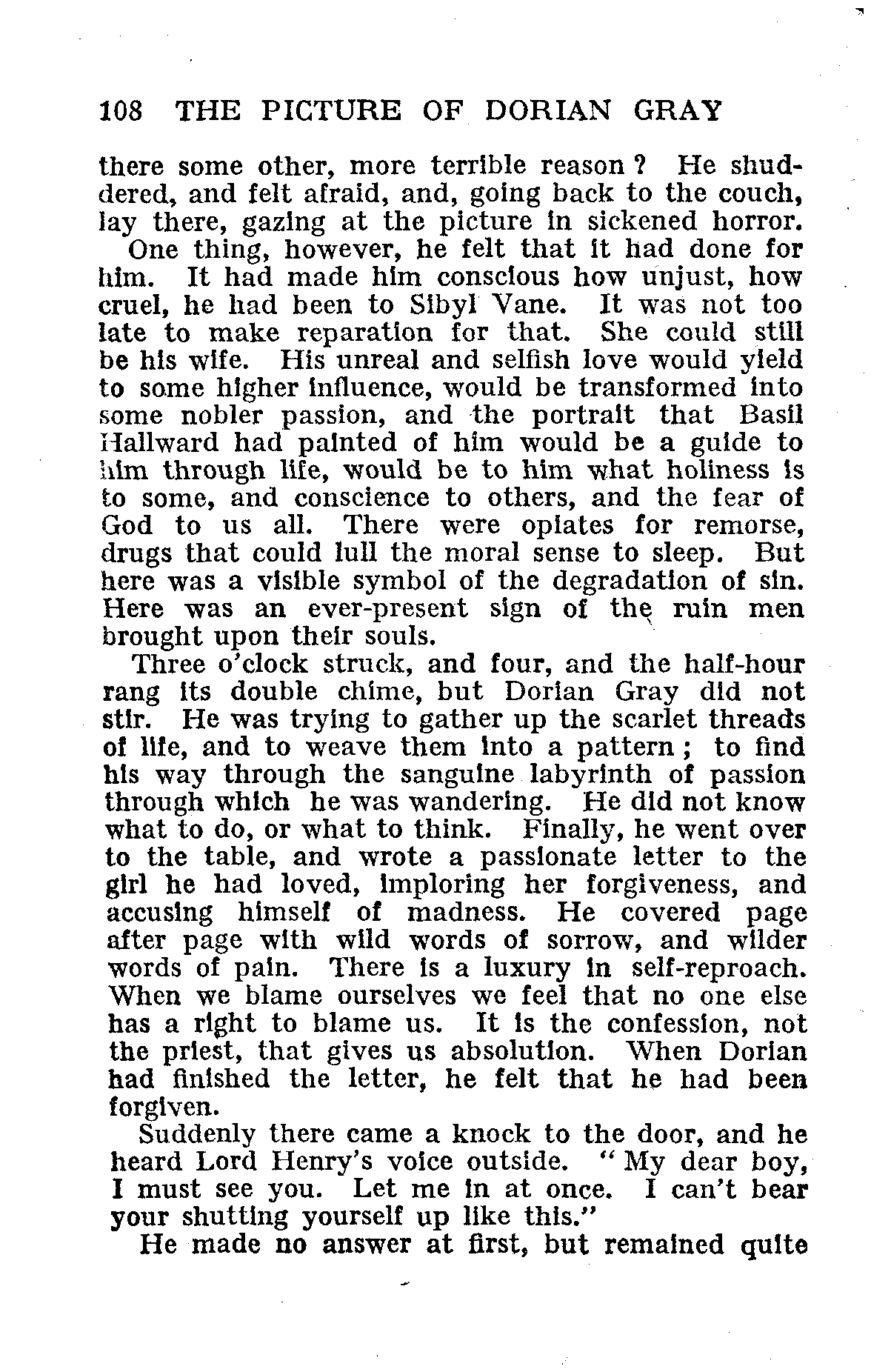 108 THE PICTURE OF DORIAN GRAY

there some other, more terrible reason? He shuddered, and felt afraid, and, going back to the couch, lay there, gazing at the picture in sickened horror.

One thing, however, he felt that it had done for him. It had made him conscious how unjust, how cruel, he had been to Sibyl Vane. It was not too late to make reparation for that. She could still be his wife. His unreal and selfish love would yield to some higher influence, would be transformed into some nobler passion, and the portrait that Basil Hallward had painted of him would be a guide to him through life, would be to him what holiness is to some, and conscience to others, and the fear of God to us all. There were opiates for remorse, drugs that could lull the moral sense to sleep. But here was a visible symbol of the degradation of sin. Here was an ever-present sign of the ruin men brought upon their souls.

Three o'clock struck, and four, and the half-hour rang its double chime, but Dorian Gray did not stir. He was trying to gather up the scarlet threads of life, and to weave them into a pattern; to find his way through the sanguine labyrinth of passion through which he was wandering. He did not know what to do, or what to think. Finally, he went over to the table, and wrote a passionate letter to the girl he had loved, imploring her forgiveness, and accusing himself of madness. He covered page after page with wild words of sorrow, and wilder words of pain. There is a luxury in self-reproach. When we blame ourselves we feel that no one else has a right to blame us. It is the confession, not the priest, that gives us absolution. When Dorian had finished the letter, he felt that he had been forgiven.

Suddenly there came a knock to the door, and he heard Lord Henry's voice outside. "My dear boy, I must see you. Let me in at once. I can't bear your shutting yourself up like this."

He made no answer at first, but remained quite